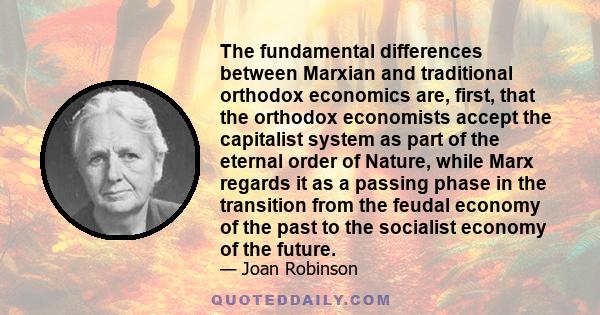 The fundamental differences between Marxian and traditional orthodox economics are, first, that the orthodox economists accept the capitalist system as part of the eternal order of Nature, while Marx regards it as a passing phase in the transition from the feudal economy of the past to the socialist economy of the future.

— Joan Robinson

QUOTEDDAILY.COM